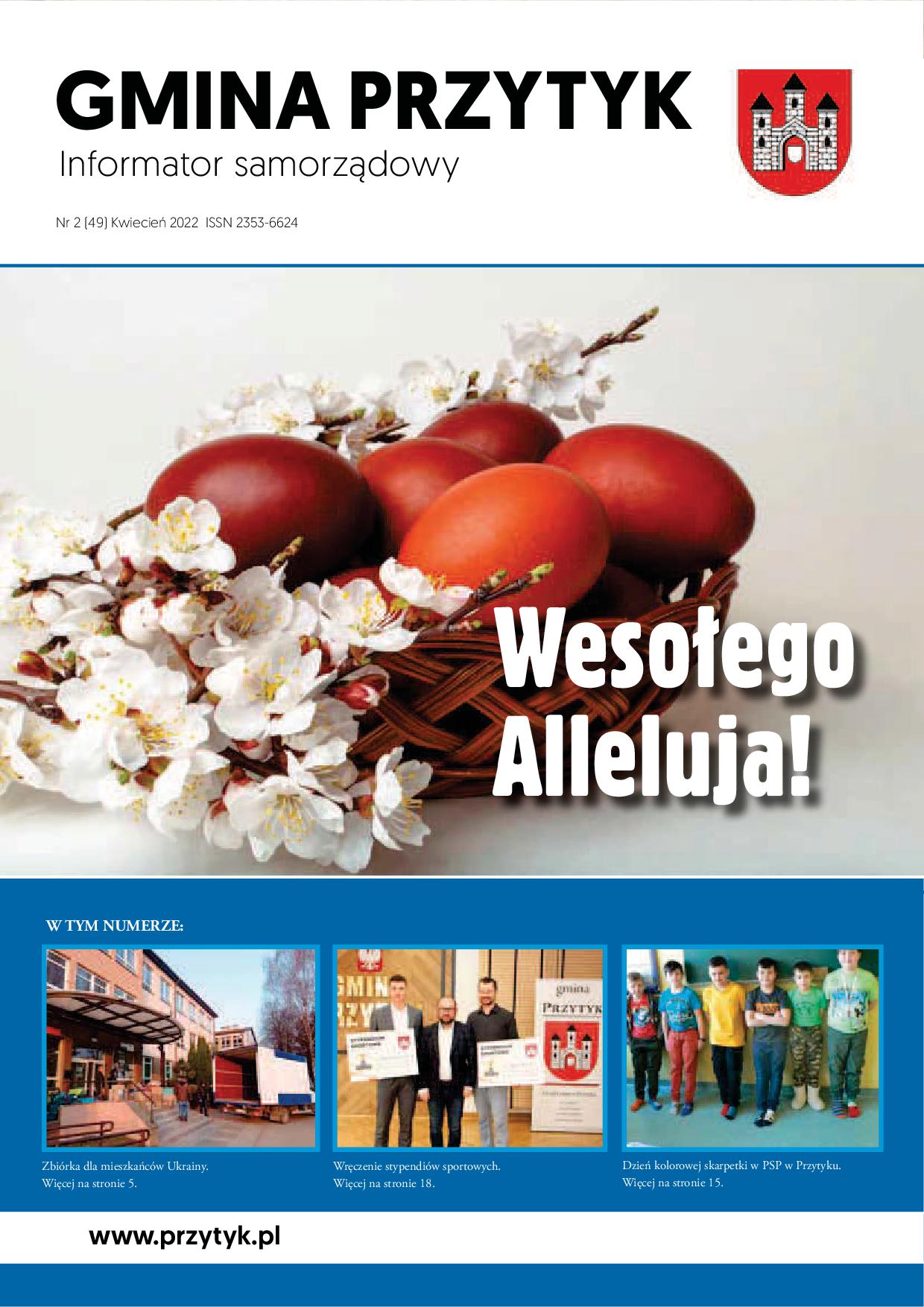 GMINA PRZYTYK
Informator samorządowy

Nr 2 (49) Kwiecień 2022 ISSN 2353-6624

Wesołego
Alleluja!

W TYM NUMERZE:

Zbiórka dla mieszkańców Ukrainy.
Więcej na stronie 5.

Wręczenie stypendiów sportowych.
Więcej na stronie 18.

Dzień kolorowej skarpetki w PSP w Przytyku.
Więcej na stronie 15.

www.przytyk.pl